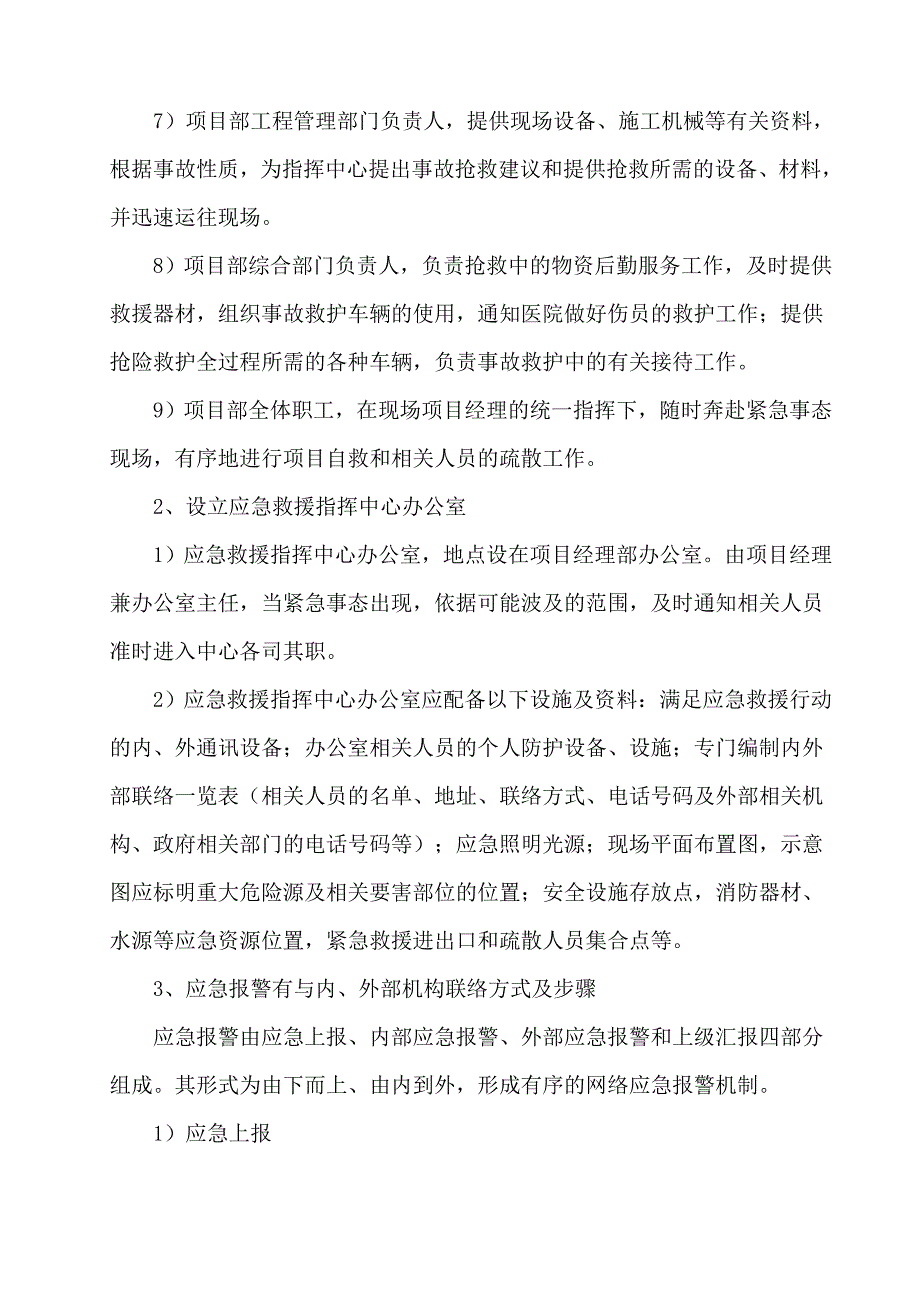 7）项目部工程管理部门负责人，提供现场设备、施工机械等有关资料，根据事故性质，为指挥中心提出事故抢救建议和提供抢救所需的设备、材料，并迅速运往现场。

8）项目部综合部门负责人，负责抢救中的物资后勤服务工作，及时提供救援器材，组织事故救护车辆的使用，通知医院做好伤员的救护工作；提供抢险救护全过程所需的各种车辆，负责事故救护中的有关接待工作。

9）项目部全体职工，在现场项目经理的统一指挥下，随时奔赴紧急事态现场，有序地进行项目自救和相关人员的疏散工作。

2、设立应急救援指挥中心办公室

1）应急救援指挥中心办公室，地点设在项目经理部办公室。由项目经理兼办公室主任，当紧急事态出现，依据可能波及的范围，及时通知相关人员准时进入中心各司其职。

2）应急救援指挥中心办公室应配备以下设施及资料：满足应急救援行动的内、外通讯设备；办公室相关人员的个人防护设备、设施；专门编制内外部联络一览表（相关人员的名单、地址、联络方式、电话号码及外部相关机构、政府相关部门的电话号码等）；应急照明光源；现场平面布置图，示意图应标明重大危险源及相关要害部位的位置；安全设施存放点，消防器材、水源等应急资源位置，紧急救援进出口和疏散人员集合点等。

3、应急报警有与内、外部机构联络方式及步骤

应急报警由应急上报、内部应急报警、外部应急报警和上级汇报四部分组成。其形式为由下而上、由内到外，形成有序的网络应急报警机制。

1）应急上报